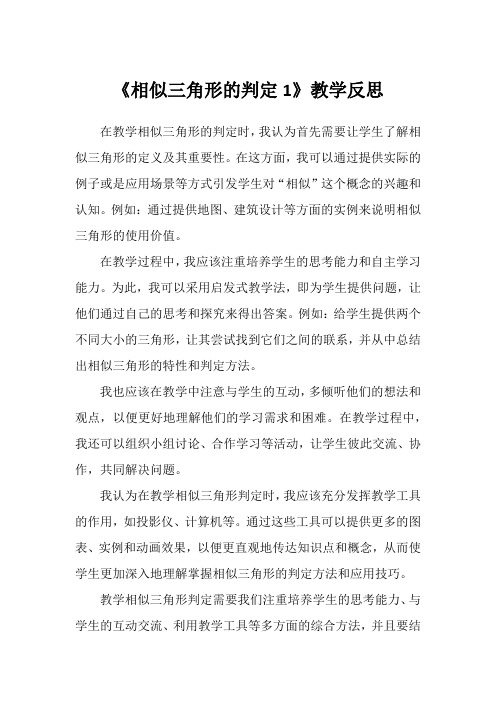 《相似三角形的判定 1》教学反思

在教学相似三角形的判定时，我认为首先需要让学生了解相似三角形的定义及其重要性。在这方面，我可以通过提供实际的例子或是应用场景等方式引发学生对“相似”这个概念的兴趣和认知。例如：通过提供地图、建筑设计等方面的实例来说明相似三角形的使用价值。

在教学过程中，我应该注重培养学生的思考能力和自主学习能力。为此，我可以采用启发式教学法，即为学生提供问题，让他们通过自己的思考和探究来得出答案。例如：给学生提供两个不同大小的三角形，让其尝试找到它们之间的联系，并从中总结出相似三角形的特性和判定方法。

我也应该在教学中注意与学生的互动，多倾听他们的想法和观点，以便更好地理解他们的学习需求和困难。在教学过程中，我还可以组织小组讨论、合作学习等活动，让学生彼此交流、协作，共同解决问题。

我认为在教学相似三角形判定时，我应该充分发挥教学工具的作用，如投影仪、计算机等。通过这些工具可以提供更多的图表、实例和动画效果，以便更直观地传达知识点和概念，从而使学生更加深入地理解掌握相似三角形的判定方法和应用技巧。

教学相似三角形判定需要我们注重培养学生的思考能力、与学生的互动交流、利用教学工具等多方面的综合方法，并且要结